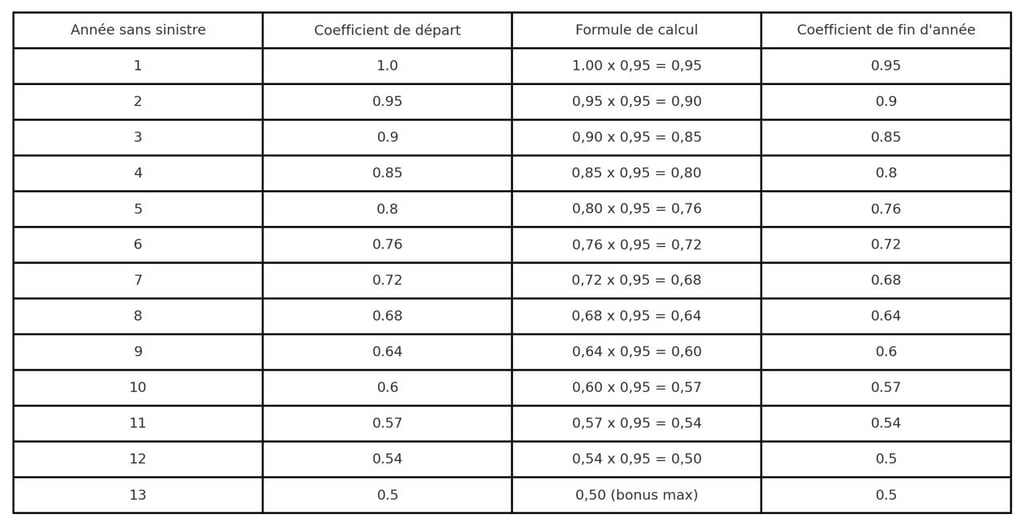 | Année sans sinistre | Coefficient de départ | Formule de calcul | Coefficient de fin d'année |
|---|---|---|---|
| 1 | 1.0 | 1.00 x 0,95 = 0,95 | 0.95 |
| 2 | 0.95 | 0,95 x 0,95 = 0,90 | 0.9 |
| 3 | 0.9 | 0,90 x 0,95 = 0,85 | 0.85 |
| 4 | 0.85 | 0,85 x 0,95 = 0,80 | 0.8 |
| 5 | 0.8 | 0,80 x 0,95 = 0,76 | 0.76 |
| 6 | 0.76 | 0,76 x 0,95 = 0,72 | 0.72 |
| 7 | 0.72 | 0,72 x 0,95 = 0,68 | 0.68 |
| 8 | 0.68 | 0,68 x 0,95 = 0,64 | 0.64 |
| 9 | 0.64 | 0,64 x 0,95 = 0,60 | 0.6 |
| 10 | 0.6 | 0,60 x 0,95 = 0,57 | 0.57 |
| 11 | 0.57 | 0,57 x 0,95 = 0,54 | 0.54 |
| 12 | 0.54 | 0,54 x 0,95 = 0,50 | 0.5 |
| 13 | 0.5 | 0,50 (bonus max) | 0.5 |